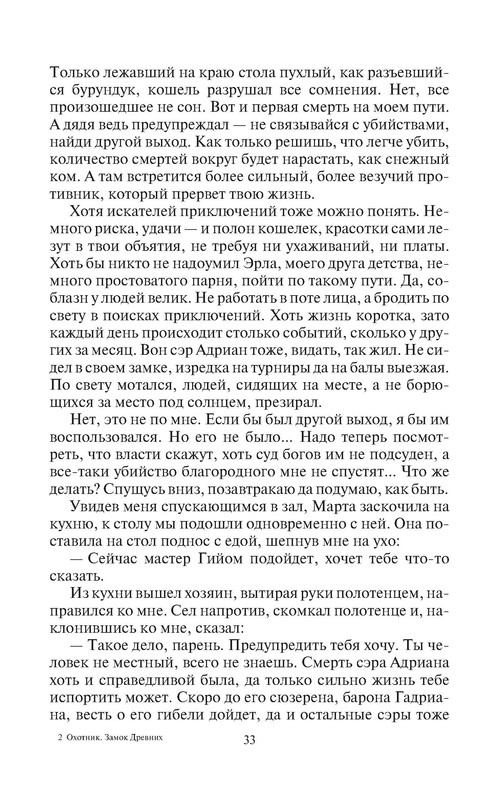 Только лежавший на краю стола пухлый, как разъевшийся бурундук, кошель разрушал все сомнения. Нет, все произошедшее не сон. Вот и первая смерть на моем пути. А дядя ведь предупреждал — не связывайся с убийствами, найди другой выход. Как только решишь, что легче убить, количество смертей вокруг будет нарастать, как снежный ком. А там встретится более сильный, более везучий противник, который прервет твою жизнь.

Хотя искателей приключений тоже можно понять. Немного риска, удачи — и полон кошелек, красотки сами лезут в твои объятия, не требуя ни ухаживаний, ни платы. Хоть бы никто не надоумил Эрла, моего друга детства, немного простоватого парня, пойти по такому пути. Да, соблазн у людей велик. Не работать в поте лица, а бродить по свету в поисках приключений. Хоть жизнь коротка, зато каждый день происходит столько событий, сколько у других за месяц. Вон сэр Адриан тоже, видать, так жил. Не сидел в своем замке, изредка на турниры да на балы выезжая. По свету мотался, людей, сидящих на месте, а не борющихся за место под солнцем, презирал.

Нет, это не по мне. Если бы был другой выход, я бы им воспользовался. Но его не было... Надо теперь посмотреть, что власти скажут, хоть суд богов им не подсуден, а все-таки убийство благородного мне не спустят... Что же делать? Спущусь вниз, позавтракаю да подумаю, как быть.

Увидев меня спускающимся в зал, Марта заскочила на кухню, к столу мы подошли одновременно с ней. Она поставила на стол поднос с едой, шепнув мне на ухо:

— Сейчас мастер Гийом подойдет, хочет тебе что-то сказать.

Из кухни вышел хозяин, вытирая руки полотенцем, направился ко мне. Сел напротив, скомкал полотенце и, наклонившись ко мне, сказал:

— Такое дело, парень. Предупредить тебя хочу. Ты человек не местный, всего не знаешь. Смерть сэра Адриана хоть и справедливой была, да только сильно жизнь тебе испортить может. Скоро до его сюзерена, барона Гадриана, весть о его гибели дойдет, да и остальные сэры тоже

2 Охотник. Замок Древних

33